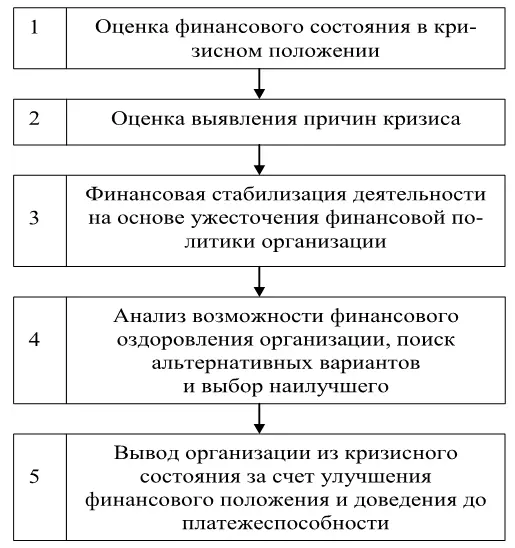 1 Оценка финансового состояния в кризисном положении

2 Оценка выявления причин кризиса

3 Финансовая стабилизация деятельности на основе ужесточения финансовой политики организации

4 Анализ возможности финансового оздоровления организации, поиск альтернативных вариантов и выбор наилучшего

5 Вывод организации из кризисного состояния за счет улучшения финансового положения и доведения до платежеспособности